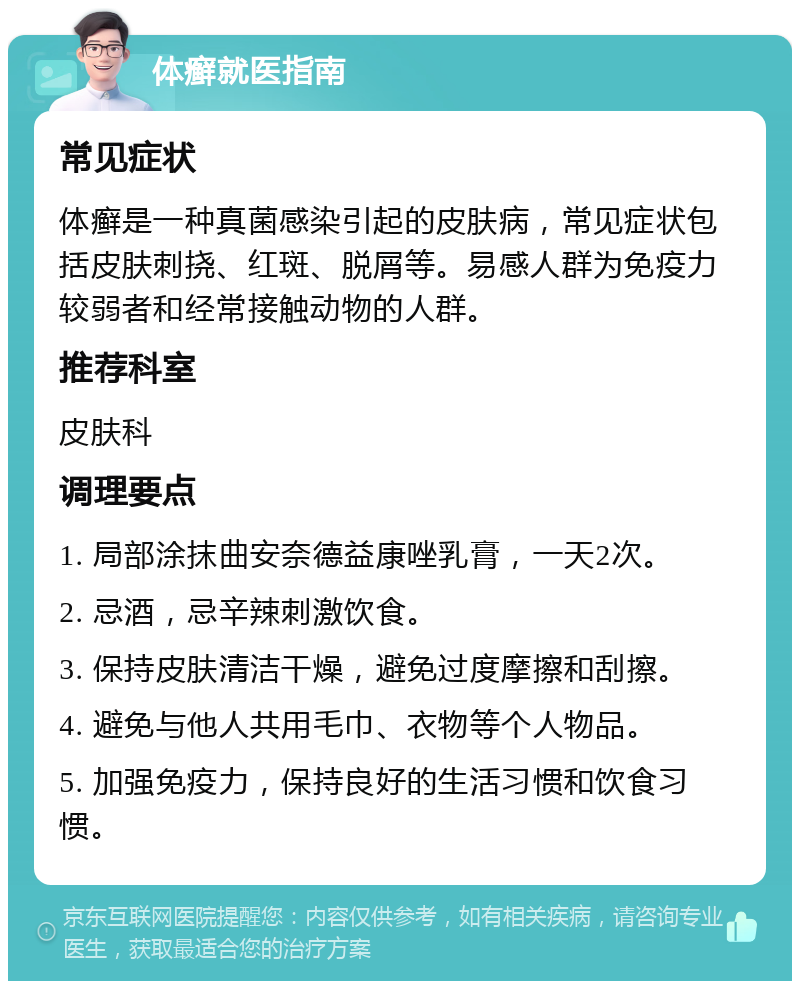 体癣就医指南

常见症状

体癣是一种真菌感染引起的皮肤病，常见症状包括皮肤刺挠、红斑、脱屑等。易感人群为免疫力较弱者和经常接触动物的人群。

推荐科室

皮肤科

调理要点

1. 局部涂抹曲安奈德益康唑乳膏，一天2次。

2. 忌酒，忌辛辣刺激饮食。

3. 保持皮肤清洁干燥，避免过度摩擦和刮擦。

4. 避免与他人共用毛巾、衣物等个人物品。

5. 加强免疫力，保持良好的生活习惯和饮食习惯。

京东互联网医院提醒您：内容仅供参考，如有相关疾病，请咨询专业医生，获取最适合您的治疗方案